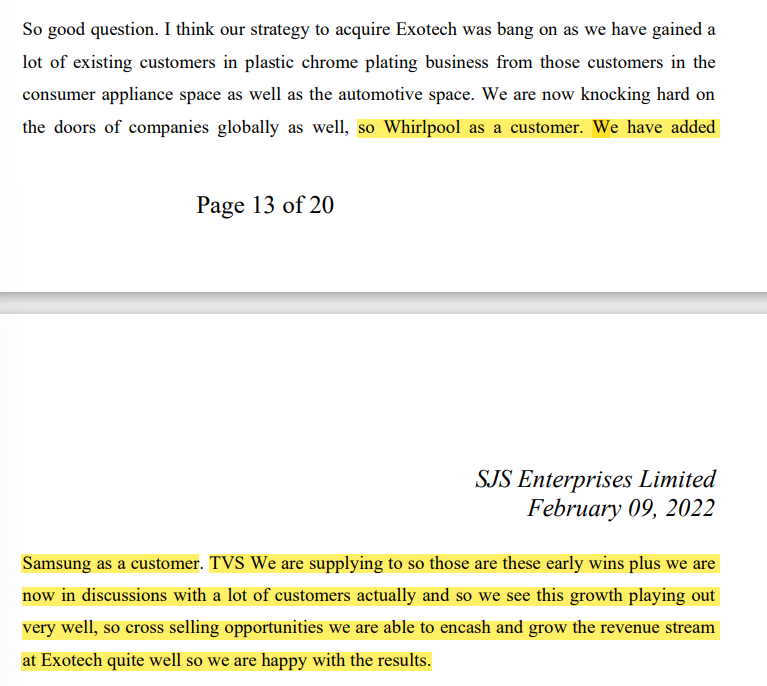 So good question. I think our strategy to acquire Exotech was bang on as we have gained a lot of existing customers in plastic chrome plating business from those customers in the consumer appliance space as well as the automotive space. We are now knocking hard on the doors of companies globally as well, so Whirlpool as a customer. We have added

Page 13 of 20

SJS Enterprises Limited
February 09, 2022

Samsung as a customer. TVS We are supplying to so those are these early wins plus we are now in discussions with a lot of customers actually and so we see this growth playing out very well, so cross selling opportunities we are able to encash and grow the revenue stream at Exotech quite well so we are happy with the results.